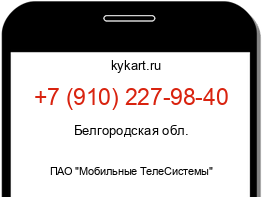 kykart.ru

+7 (910) 227-98-40

Белгородская обл.

ПАО "Мобильные ТелеСистемы"